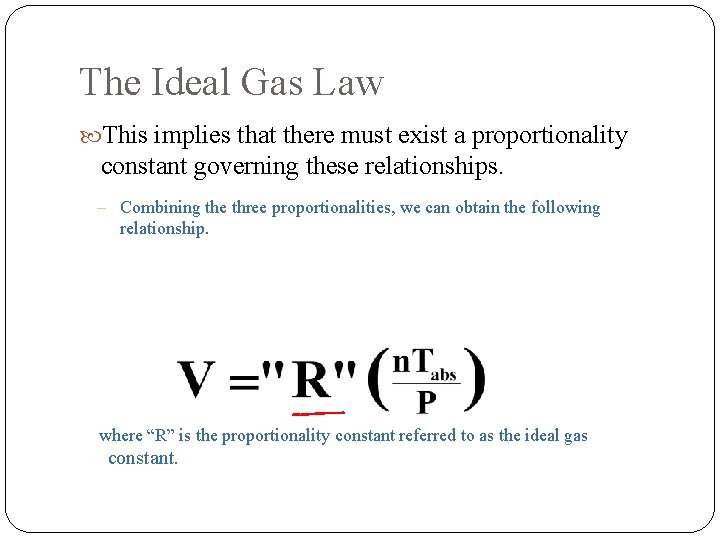 The Ideal Gas Law

This implies that there must exist a proportionality constant governing these relationships.

– Combining the three proportionalities, we can obtain the following relationship.

$V = "R" \left( \frac{nT_{abs}}{P} \right)$

where “R” is the proportionality constant referred to as the ideal gas constant.